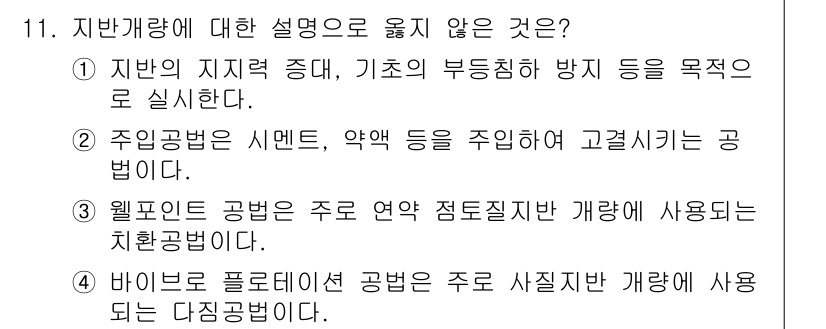 11. 지반개량에 대한 설명으로 옳지 않은 것은?

① 지반의 지지력 증대, 기초의 부등침하 방지 등을 목적으로 실시한다.

② 주입공법은 시멘트, 약액 등을 주입하여 고결시키는 공법이다.

③ 웰포인트 공법은 주로 연약 점토질지반 개량에 사용되는 치환공법이다.

④ 바이브로 플로테이션 공법은 주로 사질지반 개량에 사용되는 다짐공법이다.